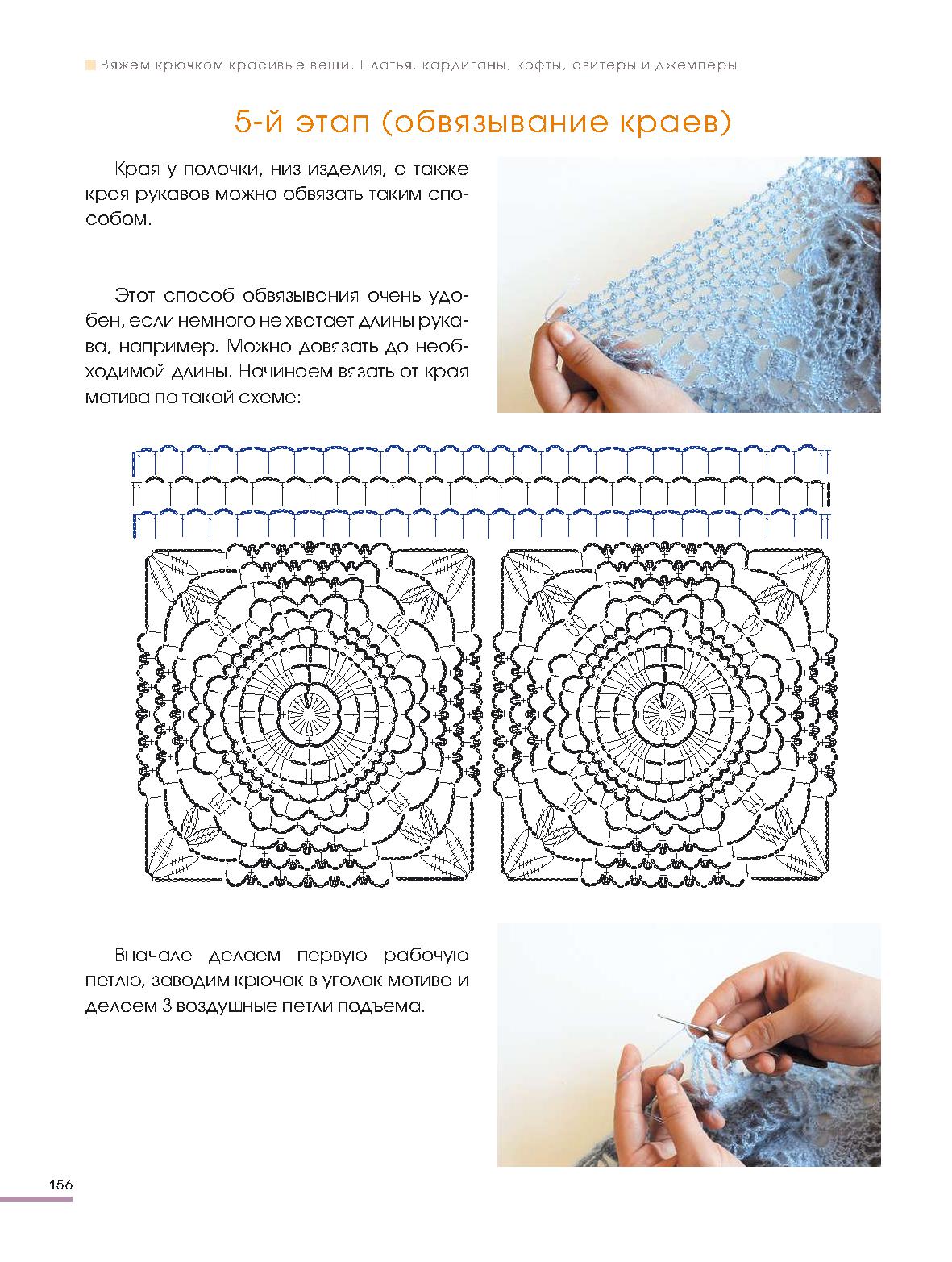 Вяжем крючком красивые вещи. Платья, кардиганы, кофты, свитеры и джемперы

5-й этап (обвязывание краев)

Края у полочки, низ изделия, а также края рукавов можно обвязать таким способом.

Этот способ обвязывания очень удобен, если немного не хватает длины рукава, например. Можно довязать до необходимой длины. Начинаем вязать от края мотива по такой схеме:

Вначале делаем первую рабочую петлю, заводим крючок в уголок мотива и делаем 3 воздушные петли подъема.

156